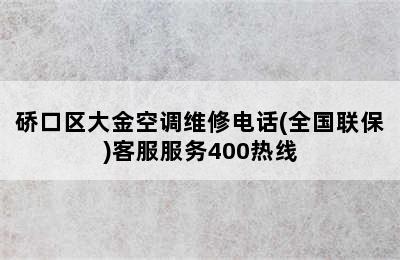 硚口区大金空调维修电话(全国联保)客服服务400热线